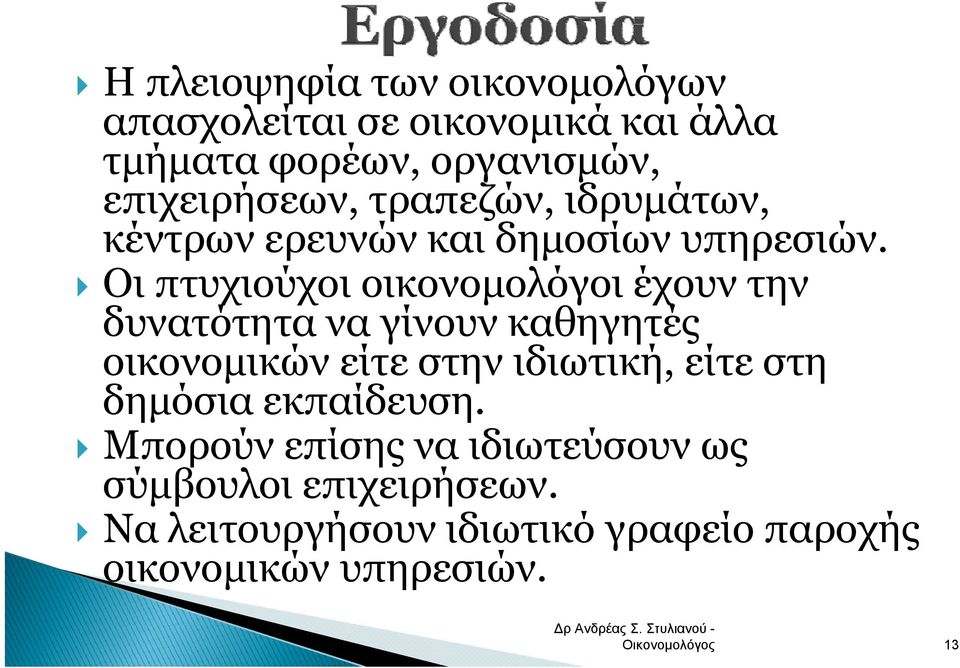 Εργοδοσία

Η πλειοψηφία των οικονομολόγων απασχολείται σε οικονομικά και άλλα τμήματα φορέων, οργανισμών, επιχειρήσεων, τραπεζών, ιδρυμάτων, κέντρων ερευνών και δημοσίων υπηρεσιών.

Οι πτυχιούχοι οικονομολόγοι έχουν την δυνατότητα να γίνουν καθηγητές οικονομικών είτε στην ιδιωτική, είτε στη δημόσια εκπαίδευση.

Μπορούν επίσης να ιδιωτεύσουν ως σύμβουλοι επιχειρήσεων.

Να λειτουργήσουν ιδιωτικό γραφείο παροχής οικονομικών υπηρεσιών.

Δρ Ανδρέας Σ. Στυλιανού - Οικονομολόγος

13